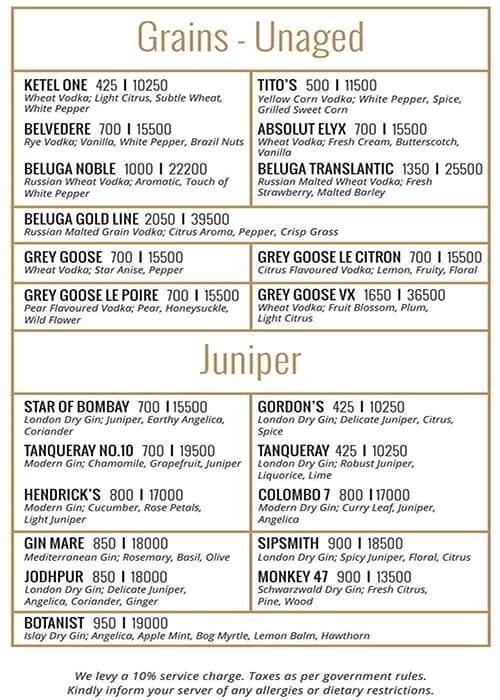 Grains - Unaged

KETEL ONE 425 | 10250
Wheat Vodka; Light Citrus, Subtle Wheat, White Pepper

BELVEDERE 700 | 15500
Rye Vodka; Vanilla, White Pepper, Brazil Nuts

BELUGA NOBLE 1000 | 22200
Russian Wheat Vodka; Aromatic, Touch of White Pepper

TITO'S 500 | 11500
Yellow Corn Vodka; White Pepper, Spice, Grilled Sweet Corn

ABSOLUT ELYX 700 | 15500
Wheat Vodka; Fresh Cream, Butterscotch, Vanilla

BELUGA TRANSLANTIC 1350 | 25500
Russian Malted Wheat Vodka; Fresh Strawberry, Malted Barley

BELUGA GOLD LINE 2050 | 39500
Russian Malted Grain Vodka; Citrus Aroma, Pepper, Crisp Grass

GREY GOOSE 700 | 15500
Wheat Vodka; Star Anise, Pepper

GREY GOOSE LE CITRON 700 | 15500
Citrus Flavoured Vodka; Lemon, Fruity, Floral

GREY GOOSE LE POIRE 700 | 15500
Pear Flavoured Vodka; Pear, Honeysuckle, Wild Flower

GREY GOOSE VX 1650 | 36500
Wheat Vodka; Fruit Blossom, Plum, Light Citrus

Juniper

STAR OF BOMBAY 700 | 15500
London Dry Gin; Juniper, Earthy Angelica, Coriander

TANQUERAY NO.10 700 | 19500
Modern Gin; Chamomile, Grapefruit, Juniper

HENDRICK'S 800 | 17000
Modern Gin; Cucumber, Rose Petals, Light Juniper

GORDON'S 425 | 10250
London Dry Gin; Delicate Juniper, Citrus, Spice

TANQUERAY 425 | 10250
London Dry Gin; Robust Juniper, Liquorice, Lime

COLOMBO 7 800 | 17000
Modern Dry Gin; Curry Leaf, Juniper, Angelica

GIN MARE 850 | 18000
Mediterranean Gin; Rosemary, Basil, Olive

JODHPUR 850 | 18000
London Dry Gin; Delicate Juniper, Angelica, Coriander, Ginger

SIPSMITH 900 | 18500
London Dry Gin; Spicy Juniper, Floral, Citrus

MONKEY 47 900 | 13500
Schwarzwald Dry Gin; Fresh Citrus, Pine, Wood

BOTANIST 950 | 19000
Islay Dry Gin; Angelica, Apple Mint, Bog Myrtle, Lemon Balm, Hawthorn

We levy a 10% service charge. Taxes as per government rules.
Kindly inform your server of any allergies or dietary restrictions.